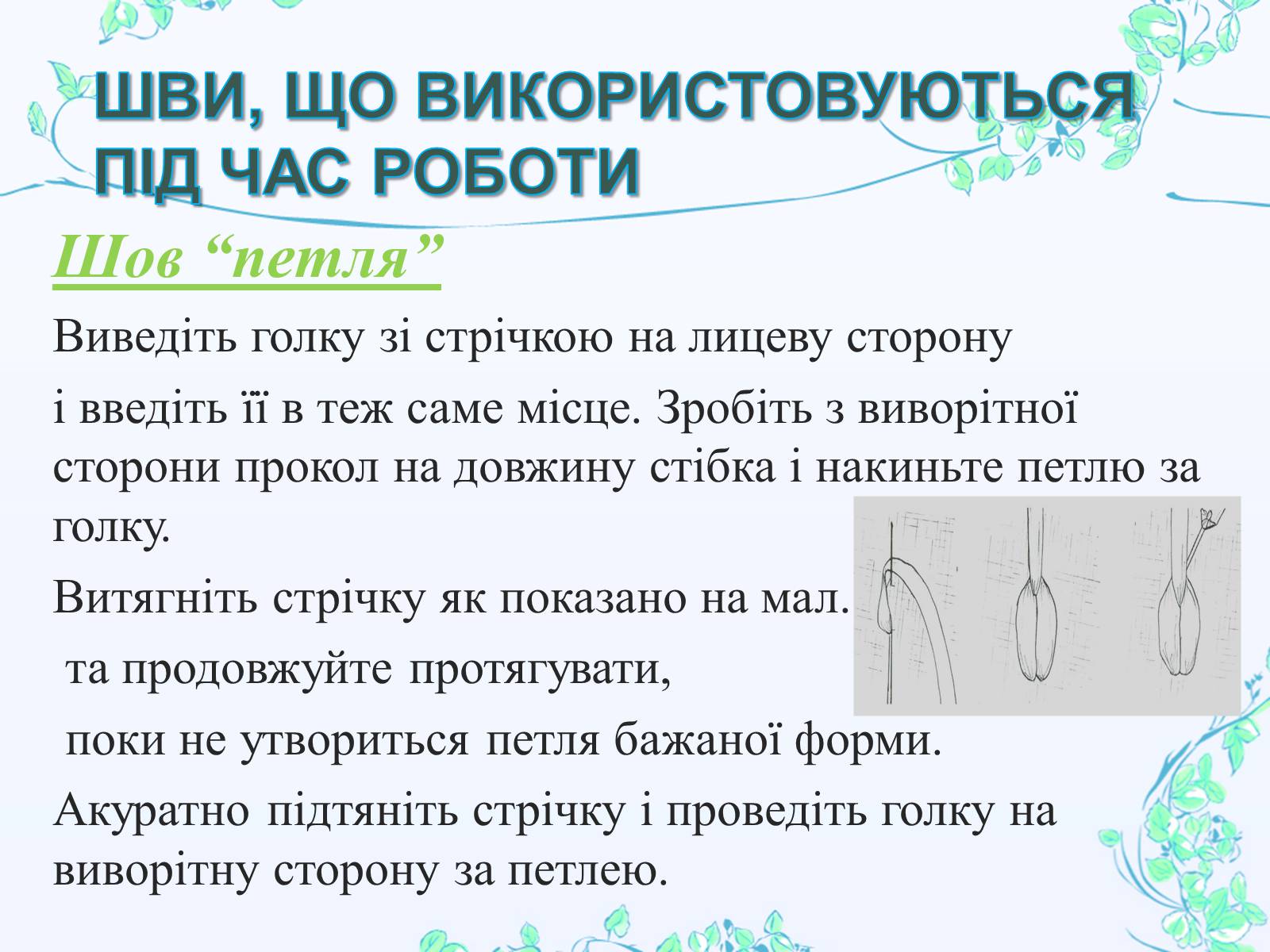 ШВИ, ЩО ВИКОРИСТОВУЮТЬСЯ ПІД ЧАС РОБОТИ

Шов “петля”

Виведіть голку зі стрічкою на лицеву сторону

і введіть її в теж саме місце. Зробіть з виворітної сторони прокол на довжину стібка і накиньте петлю за голку.

Витягніть стрічку як показано на мал.

та продовжуйте протягувати,

поки не утвориться петля бажаної форми.

Акуратно підтяніть стрічку і проведіть голку на виворітну сторону за петлею.